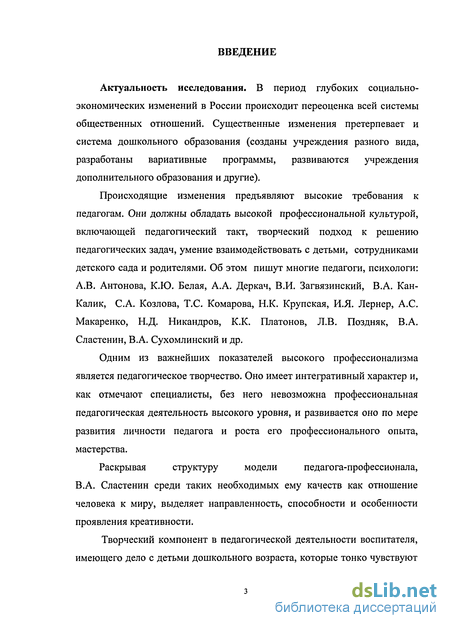 ВВЕДЕНИЕ

Актуальность исследования. В период глубоких социально-экономических изменений в России происходит переоценка всей системы общественных отношений. Существенные изменения претерпевает и система дошкольного образования (созданы учреждения разного вида, разработаны вариативные программы, развиваются учреждения дополнительного образования и другие).

Происходящие изменения предъявляют высокие требования к педагогам. Они должны обладать высокой профессиональной культурой, включающей педагогический такт, творческий подход к решению педагогических задач, умение взаимодействовать с детьми, сотрудниками детского сада и родителями. Об этом пишут многие педагоги, психологи: А.В. Антонова, К.Ю. Белая, А.А. Деркач, В.И. Загвязинский, В.А. Кан-Калик, С.А. Козлова, Т.С. Комарова, Н.К. Крупская, И.Я. Лернер, А.С. Макаренко, Н.Д. Никандров, К.К. Платонов, Л.В. Поздняк, В.А. Сластенин, В.А. Сухомлинский и др.

Одним из важнейших показателей высокого профессионализма является педагогическое творчество. Оно имеет интегративный характер и, как отмечают специалисты, без него невозможна профессиональная педагогическая деятельность высокого уровня, и развивается оно по мере развития личности педагога и роста его профессионального опыта, мастерства.

Раскрывая структуру модели педагога-профессионала, В.А. Сластенин среди таких необходимых ему качеств как отношение человека к миру, выделяет направленность, способности и особенности проявления креативности.

Творческий компонент в педагогической деятельности воспитателя, имеющего дело с детьми дошкольного возраста, которые тонко чувствуют

3

dsLib.net
библиотека диссертаций